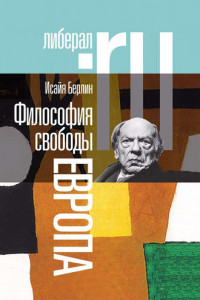 либерал.ru

Исайя Берлин

Философия свободы

ЕВРОПА